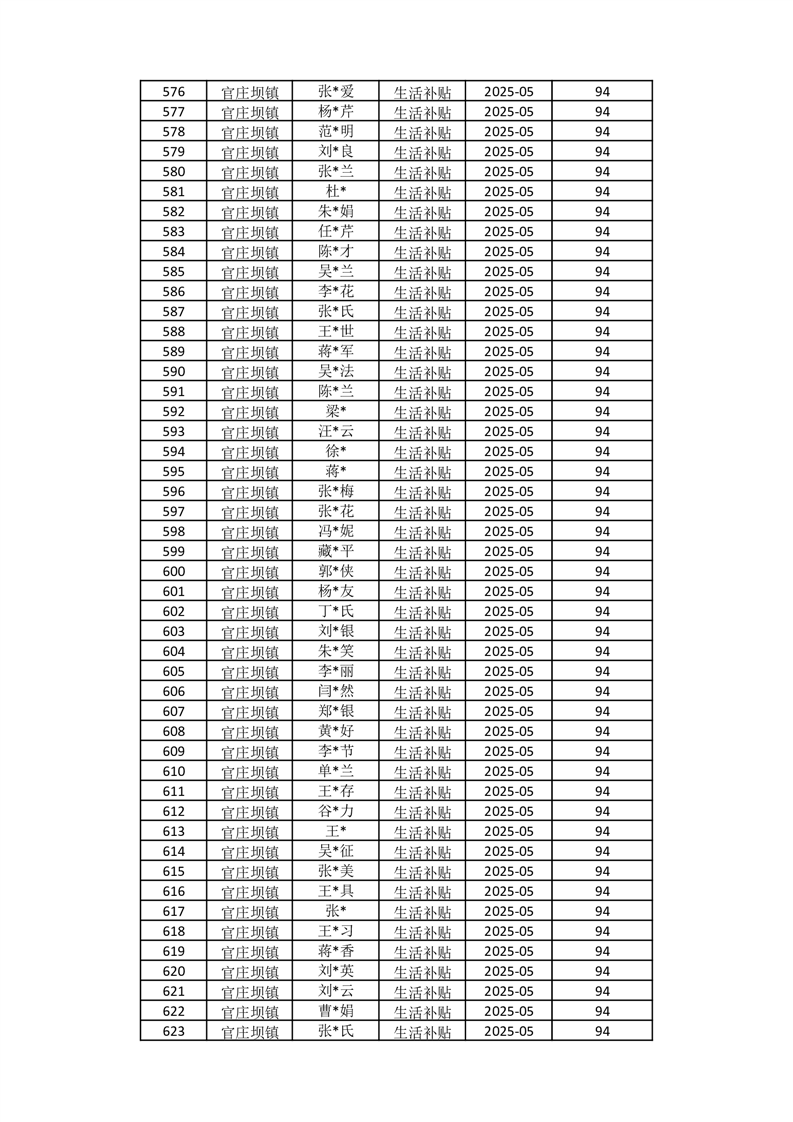 | 576 | 官庄坝镇 | 张*爱 | 生活补贴 | 2025-05 | 94 |
|---|---|---|---|---|---|
| 577 | 官庄坝镇 | 杨*芹 | 生活补贴 | 2025-05 | 94 |
| 578 | 官庄坝镇 | 范*明 | 生活补贴 | 2025-05 | 94 |
| 579 | 官庄坝镇 | 刘*良 | 生活补贴 | 2025-05 | 94 |
| 580 | 官庄坝镇 | 张*兰 | 生活补贴 | 2025-05 | 94 |
| 581 | 官庄坝镇 | 杜* | 生活补贴 | 2025-05 | 94 |
| 582 | 官庄坝镇 | 朱*娟 | 生活补贴 | 2025-05 | 94 |
| 583 | 官庄坝镇 | 任*芹 | 生活补贴 | 2025-05 | 94 |
| 584 | 官庄坝镇 | 陈*才 | 生活补贴 | 2025-05 | 94 |
| 585 | 官庄坝镇 | 吴*兰 | 生活补贴 | 2025-05 | 94 |
| 586 | 官庄坝镇 | 李*花 | 生活补贴 | 2025-05 | 94 |
| 587 | 官庄坝镇 | 张*氏 | 生活补贴 | 2025-05 | 94 |
| 588 | 官庄坝镇 | 王*世 | 生活补贴 | 2025-05 | 94 |
| 589 | 官庄坝镇 | 蒋*军 | 生活补贴 | 2025-05 | 94 |
| 590 | 官庄坝镇 | 吴*法 | 生活补贴 | 2025-05 | 94 |
| 591 | 官庄坝镇 | 陈*兰 | 生活补贴 | 2025-05 | 94 |
| 592 | 官庄坝镇 | 梁* | 生活补贴 | 2025-05 | 94 |
| 593 | 官庄坝镇 | 汪*云 | 生活补贴 | 2025-05 | 94 |
| 594 | 官庄坝镇 | 徐* | 生活补贴 | 2025-05 | 94 |
| 595 | 官庄坝镇 | 蒋* | 生活补贴 | 2025-05 | 94 |
| 596 | 官庄坝镇 | 张*梅 | 生活补贴 | 2025-05 | 94 |
| 597 | 官庄坝镇 | 张*花 | 生活补贴 | 2025-05 | 94 |
| 598 | 官庄坝镇 | 冯*妮 | 生活补贴 | 2025-05 | 94 |
| 599 | 官庄坝镇 | 藏*平 | 生活补贴 | 2025-05 | 94 |
| 600 | 官庄坝镇 | 郭*侠 | 生活补贴 | 2025-05 | 94 |
| 601 | 官庄坝镇 | 杨*友 | 生活补贴 | 2025-05 | 94 |
| 602 | 官庄坝镇 | 丁*氏 | 生活补贴 | 2025-05 | 94 |
| 603 | 官庄坝镇 | 刘*银 | 生活补贴 | 2025-05 | 94 |
| 604 | 官庄坝镇 | 朱*笑 | 生活补贴 | 2025-05 | 94 |
| 605 | 官庄坝镇 | 李*丽 | 生活补贴 | 2025-05 | 94 |
| 606 | 官庄坝镇 | 闫*然 | 生活补贴 | 2025-05 | 94 |
| 607 | 官庄坝镇 | 郑*银 | 生活补贴 | 2025-05 | 94 |
| 608 | 官庄坝镇 | 黄*好 | 生活补贴 | 2025-05 | 94 |
| 609 | 官庄坝镇 | 李*节 | 生活补贴 | 2025-05 | 94 |
| 610 | 官庄坝镇 | 单*兰 | 生活补贴 | 2025-05 | 94 |
| 611 | 官庄坝镇 | 王*存 | 生活补贴 | 2025-05 | 94 |
| 612 | 官庄坝镇 | 谷*力 | 生活补贴 | 2025-05 | 94 |
| 613 | 官庄坝镇 | 王* | 生活补贴 | 2025-05 | 94 |
| 614 | 官庄坝镇 | 吴*征 | 生活补贴 | 2025-05 | 94 |
| 615 | 官庄坝镇 | 张*美 | 生活补贴 | 2025-05 | 94 |
| 616 | 官庄坝镇 | 王*具 | 生活补贴 | 2025-05 | 94 |
| 617 | 官庄坝镇 | 张* | 生活补贴 | 2025-05 | 94 |
| 618 | 官庄坝镇 | 王*习 | 生活补贴 | 2025-05 | 94 |
| 619 | 官庄坝镇 | 蒋*香 | 生活补贴 | 2025-05 | 94 |
| 620 | 官庄坝镇 | 刘*英 | 生活补贴 | 2025-05 | 94 |
| 621 | 官庄坝镇 | 刘*云 | 生活补贴 | 2025-05 | 94 |
| 622 | 官庄坝镇 | 曹*娟 | 生活补贴 | 2025-05 | 94 |
| 623 | 官庄坝镇 | 张*氏 | 生活补贴 | 2025-05 | 94 |